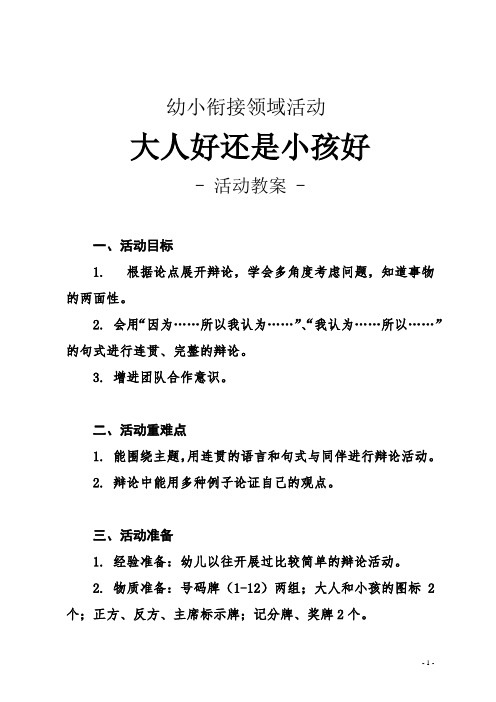 幼小衔接领域活动

大人好还是小孩好

- 活动教案 -

一、活动目标

1. 根据论点展开辩论，学会多角度考虑问题，知道事物的两面性。

2. 会用“因为……所以我认为……”、“我认为……所以……”的句式进行连贯、完整的辩论。

3. 增进团队合作意识。

二、活动重难点

1. 能围绕主题，用连贯的语言和句式与同伴进行辩论活动。

2. 辩论中能用多种例子论证自己的观点。

三、活动准备

1. 经验准备：幼儿以往开展过比较简单的辩论活动。

2. 物质准备：号码牌（1-12）两组；大人和小孩的图标 2 个；正方、反方、主席标示牌；记分牌、奖牌 2 个。

- 1 -